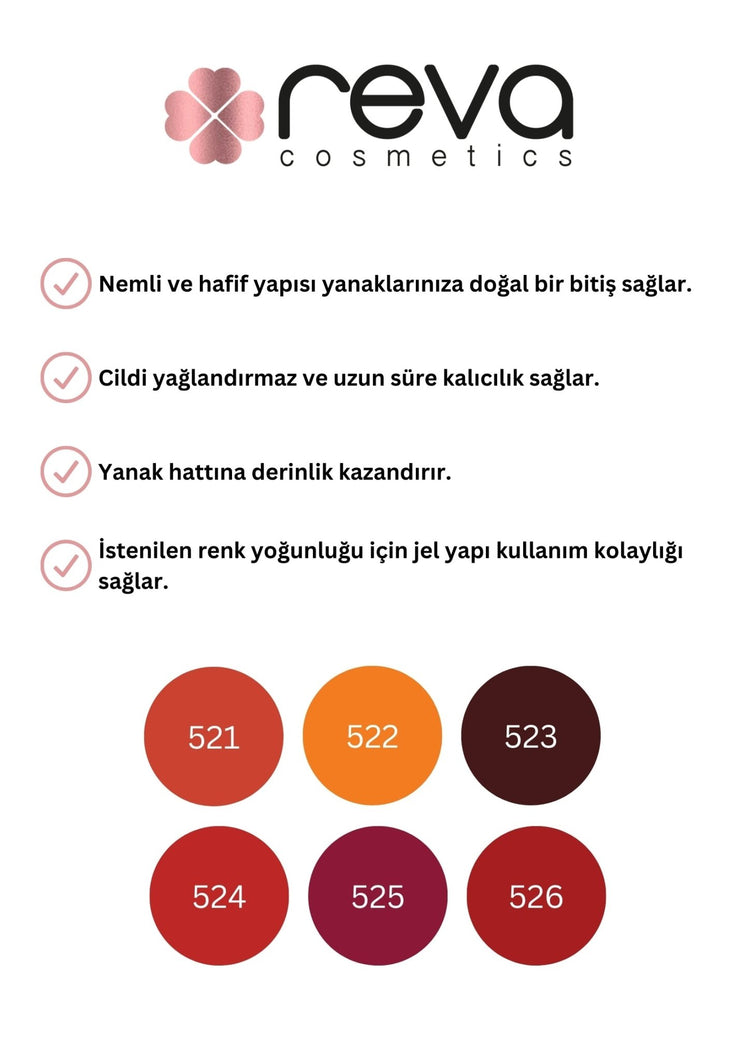 reva
cosmetics

Nemli ve hafif yapısı yanaklarınıza doğal bir bitiş sağlar.

Cildi yağlandırmaz ve uzun süre kalıcılık sağlar.

Yanak hattına derinlik kazandırır.

İstenilen renk yoğunluğu için jel yapı kullanım kolaylığı sağlar.

521 522 523

524 525 526